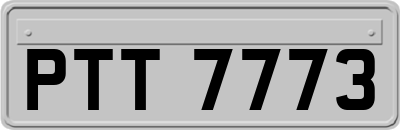 PTT 7773